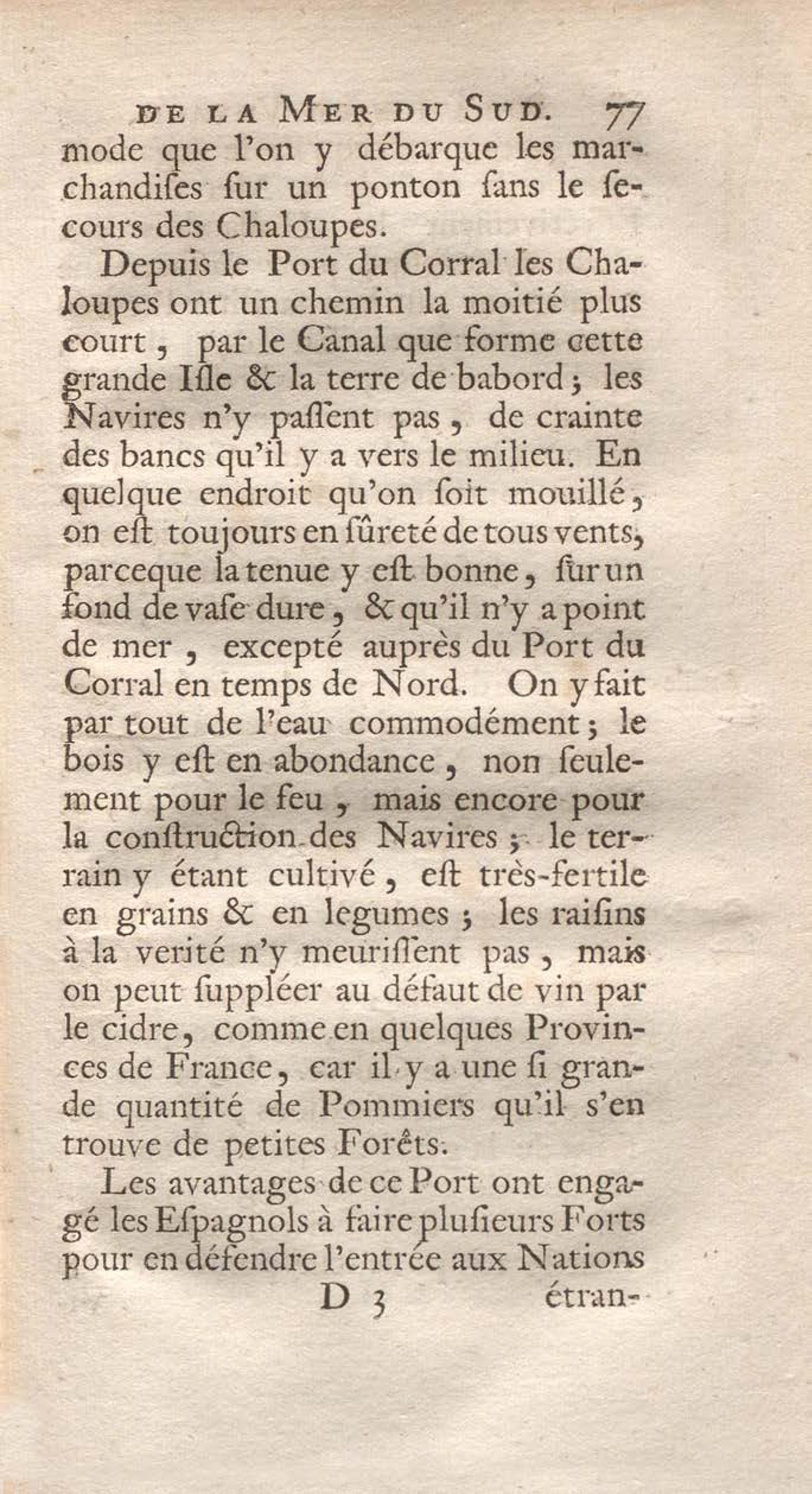 DE LA MER DU SUD. 77

mode que l'on y débarque les marchandiſes ſur un ponton ſans le ſecours des Chaloupes.

Depuis le Port du Corral les Chaloupes ont un chemin la moitié plus court, par le Canal que forme cette grande Iſle & la terre de babord; les Navires n'y paſſent pas, de crainte des bancs qu'il y a vers le milieu. En quelque endroit qu'on ſoit mouillé, on eſt toujours en ſûreté de tous vents, parceque la tenue y eſt bonne, ſur un fond de vaſe dure, & qu'il n'y a point de mer, excepté auprès du Port du Corral en temps de Nord. On y fait par tout de l'eau commodément; le bois y eſt en abondance, non ſeulement pour le feu, mais encore pour la conſtruction des Navires; le terrain y étant cultivé, eſt très-fertile en grains & en legumes; les raiſins à la verité n'y meuriſſent pas, mais on peut ſuppléer au défaut de vin par le cidre, comme en quelques Provinces de France, car il y a une ſi grande quantité de Pommiers qu'il s'en trouve de petites Forêts.

Les avantages de ce Port ont engagé les Eſpagnols à faire pluſieurs Forts pour en défendre l'entrée aux Nations

D 3 étran-